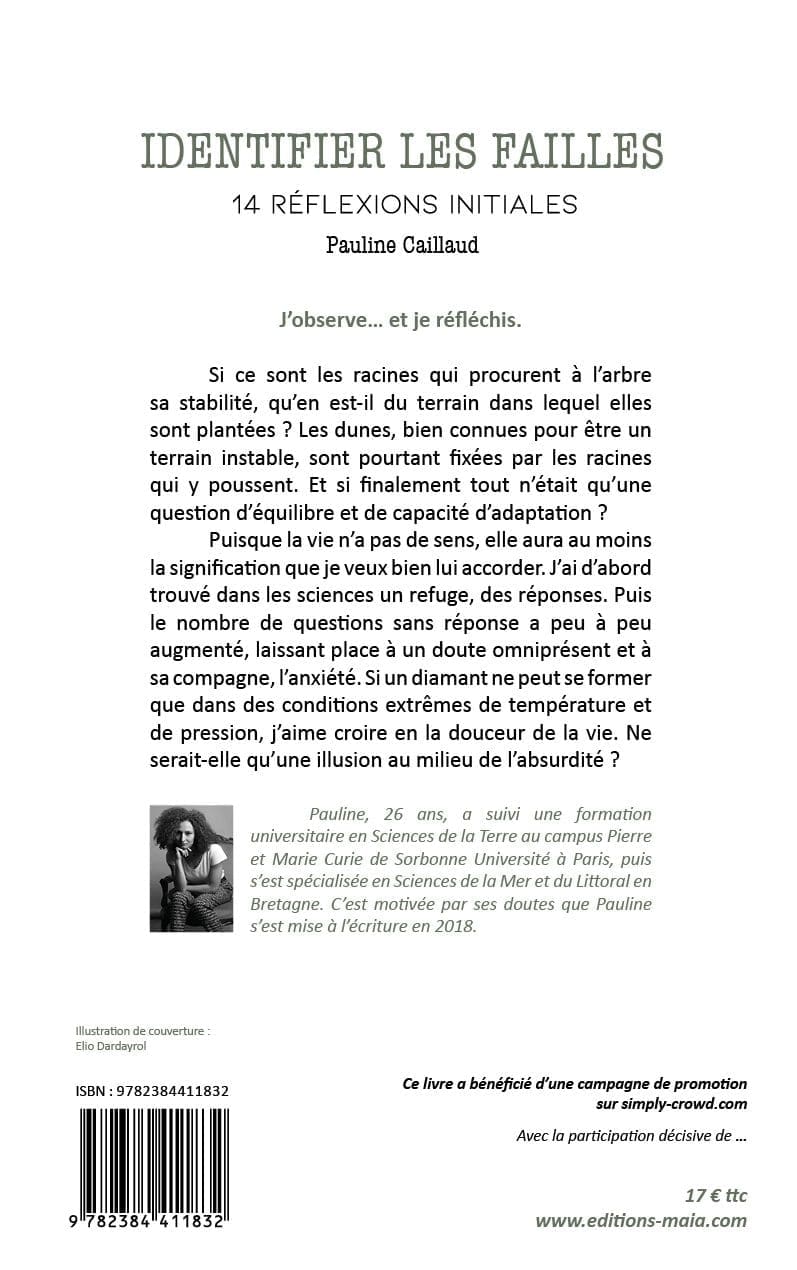 IDENTIFIER LES FAILLES
14 RÉFLEXIONS INITIALES
Pauline Caillaud

J'observe… et je réfléchis.

Si ce sont les racines qui procurent à l'arbre sa stabilité, qu'en est-il du terrain dans lequel elles sont plantées ? Les dunes, bien connues pour être un terrain instable, sont pourtant fixées par les racines qui y poussent. Et si finalement tout n'était qu'une question d'équilibre et de capacité d'adaptation ?

Puisque la vie n'a pas de sens, elle aura au moins la signification que je veux bien lui accorder. J'ai d'abord trouvé dans les sciences un refuge, des réponses. Puis le nombre de questions sans réponse a peu à peu augmenté, laissant place à un doute omniprésent et à sa compagne, l'anxiété. Si un diamant ne peut se former que dans des conditions extrêmes de température et de pression, j'aime croire en la douceur de la vie. Ne serait-elle qu'une illusion au milieu de l'absurdité ?

Pauline, 26 ans, a suivi une formation universitaire en Sciences de la Terre au campus Pierre et Marie Curie de Sorbonne Université à Paris, puis s'est spécialisée en Sciences de la Mer et du Littoral en Bretagne. C'est motivée par ses doutes que Pauline s'est mise à l'écriture en 2018.

Illustration de couverture :
Elio Dardayrol

ISBN : 9782384411832

9 782384 411832

Ce livre a bénéficié d'une campagne de promotion sur simply-crowd.com

Avec la participation décisive de …

17 € ttc
www.editions-maia.com